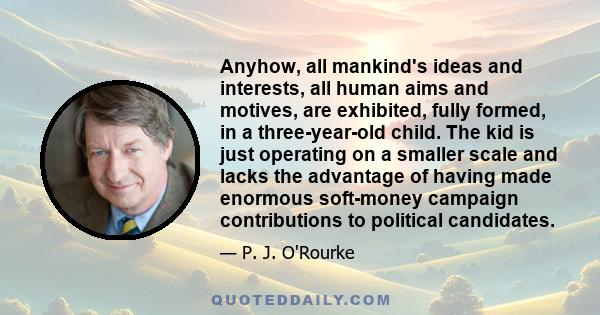 Anyhow, all mankind's ideas and interests, all human aims and motives, are exhibited, fully formed, in a three-year-old child. The kid is just operating on a smaller scale and lacks the advantage of having made enormous soft-money campaign contributions to political candidates.

— P. J. O'Rourke

QUOTEDDAILY.COM